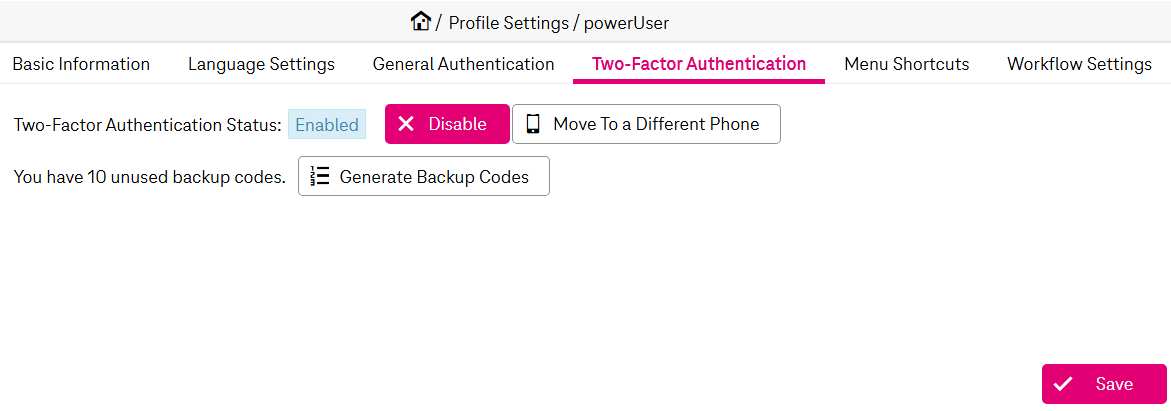 / Profile Settings / powerUser

Basic Information Language Settings General Authentication Two-Factor Authentication Menu Shortcuts Workflow Settings

Two-Factor Authentication Status: Enabled Disable Move To a Different Phone

You have 10 unused backup codes. Generate Backup Codes

Save